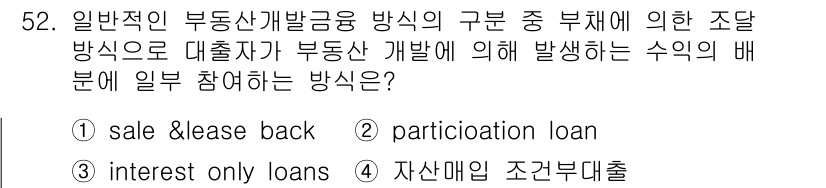 52. 일반적인 부동산개발금융 방식의 구분 중 부채에 의한 조달 방식으로 대출자가 부동산 개발에 의해 발생하는 수익의 배분에 일부 참여하는 방식은?

① sale &lease back ② particioation loan
③ interest only loans ④ 자산매입 조건부대출